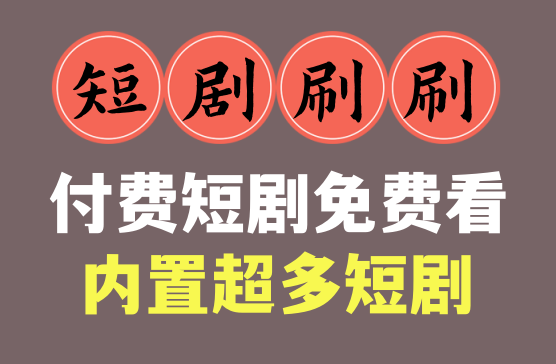 短剧刷刷

付费短剧免费看

内置超多短剧